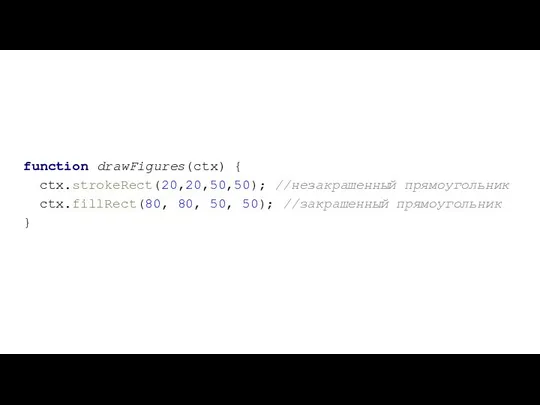 function drawFigures(ctx) {
  ctx.strokeRect(20,20,50,50); //незакрашенный прямоугольник
  ctx.fillRect(80, 80, 50, 50); //закрашенный прямоугольник
}